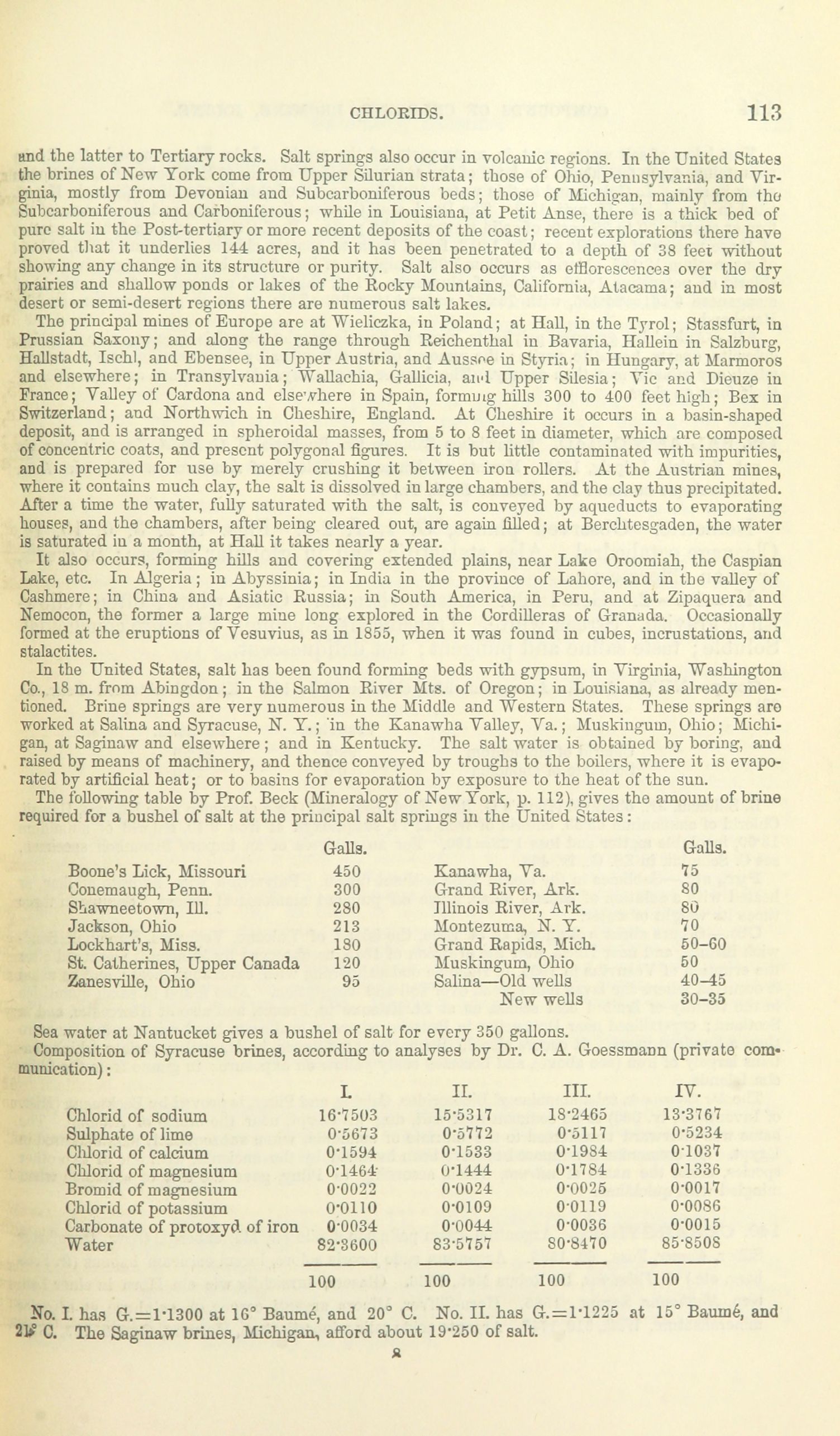 CHLORIDS. 113

and the latter to Tertiary rocks. Salt springs also occur in volcanic regions. In the United States the brines of New York come from Upper Silurian strata; those of Ohio, Pennsylvania, and Virginia, mostly from Devonian and Subcarboniferous beds; those of Michigan, mainly from the Subcarboniferous and Carboniferous; while in Louisiana, at Petit Anse, there is a thick bed of pure salt in the Post-tertiary or more recent deposits of the coast; recent explorations there have proved that it underlies 144 acres, and it has been penetrated to a depth of 38 feet without showing any change in its structure or purity. Salt also occurs as efflorescences over the dry prairies and shallow ponds or lakes of the Rocky Mountains, California, Atacama; and in most desert or semi-desert regions there are numerous salt lakes.

The principal mines of Europe are at Wieliczka, in Poland; at Hall, in the Tyrol; Stassfurt, in Prussian Saxony; and along the range through Reichenthal in Bavaria, Hallein in Salzburg, Hallstadt, Ischl, and Ebensee, in Upper Austria, and Aussee in Styria; in Hungary, at Marmoros and elsewhere; in Transylvania; Wallachia, Gallicia, and Upper Silesia; Vic and Dieuze in France; Valley of Cardona and elsewhere in Spain, forming hills 300 to 400 feet high; Bex in Switzerland; and Northwich in Cheshire, England. At Cheshire it occurs in a basin-shaped deposit, and is arranged in spheroidal masses, from 5 to 8 feet in diameter, which are composed of concentric coats, and present polygonal figures. It is but little contaminated with impurities, and is prepared for use by merely crushing it between iron rollers. At the Austrian mines, where it contains much clay, the salt is dissolved in large chambers, and the clay thus precipitated. After a time the water, fully saturated with the salt, is conveyed by aqueducts to evaporating houses, and the chambers, after being cleared out, are again filled; at Berchtesgaden, the water is saturated in a month, at Hall it takes nearly a year.

It also occurs, forming hills and covering extended plains, near Lake Oroomiah, the Caspian Lake, etc. In Algeria; in Abyssinia; in India in the province of Lahore, and in the valley of Cashmere; in China and Asiatic Russia; in South America, in Peru, and at Zipaquera and Nemocon, the former a large mine long explored in the Cordilleras of Granada. Occasionally formed at the eruptions of Vesuvius, as in 1855, when it was found in cubes, incrustations, and stalactites.

In the United States, salt has been found forming beds with gypsum, in Virginia, Washington Co., 18 m. from Abingdon; in the Salmon River Mts. of Oregon; in Louisiana, as already mentioned. Brine springs are very numerous in the Middle and Western States. These springs are worked at Salina and Syracuse, N. Y.; in the Kanawha Valley, Va.; Muskingum, Ohio; Michigan, at Saginaw and elsewhere; and in Kentucky. The salt water is obtained by boring, and raised by means of machinery, and thence conveyed by troughs to the boilers, where it is evaporated by artificial heat; or to basins for evaporation by exposure to the heat of the sun.

The following table by Prof. Beck (Mineralogy of New York, p. 112), gives the amount of brine required for a bushel of salt at the principal salt springs in the United States:

| | Galls. | | Galls. |
|---|---|---|---|
| Boone's Lick, Missouri | 450 | Kanawha, Va. | 75 |
| Conemaugh, Penn. | 300 | Grand River, Ark. | 80 |
| Shawneetown, Ill. | 280 | Illinois River, Ark. | 80 |
| Jackson, Ohio | 213 | Montezuma, N. Y. | 70 |
| Lockhart's, Miss. | 180 | Grand Rapids, Mich. | 50–60 |
| St. Catherines, Upper Canada | 120 | Muskingum, Ohio | 50 |
| Zanesville, Ohio | 95 | Salina—Old wells | 40–45 |
| | | New wells | 30–35 |

Sea water at Nantucket gives a bushel of salt for every 350 gallons.

Composition of Syracuse brines, according to analyses by Dr. C. A. Goessmann (private communication):

| | I. | II. | III. | IV. |
|---|---|---|---|---|
| Chlorid of sodium | 16·7503 | 15·5317 | 18·2465 | 13·3767 |
| Sulphate of lime | 0·5673 | 0·5772 | 0·5117 | 0·5234 |
| Chlorid of calcium | 0·1594 | 0·1533 | 0·1984 | 0·1037 |
| Chlorid of magnesium | 0·1464 | 0·1444 | 0·1784 | 0·1336 |
| Bromid of magnesium | 0·0022 | 0·0024 | 0·0025 | 0·0017 |
| Chlorid of potassium | 0·0110 | 0·0109 | 0·0119 | 0·0086 |
| Carbonate of protoxyd of iron | 0·0034 | 0·0044 | 0·0036 | 0·0015 |
| Water | 82·3600 | 83·5757 | 80·8470 | 85·8508 |
| | 100 | 100 | 100 | 100 |

No. I. has G.=1·1300 at 16° Baumé, and 20° C. No. II. has G.=1·1225 at 15° Baumé, and 21° C. The Saginaw brines, Michigan, afford about 19·250 of salt.

8